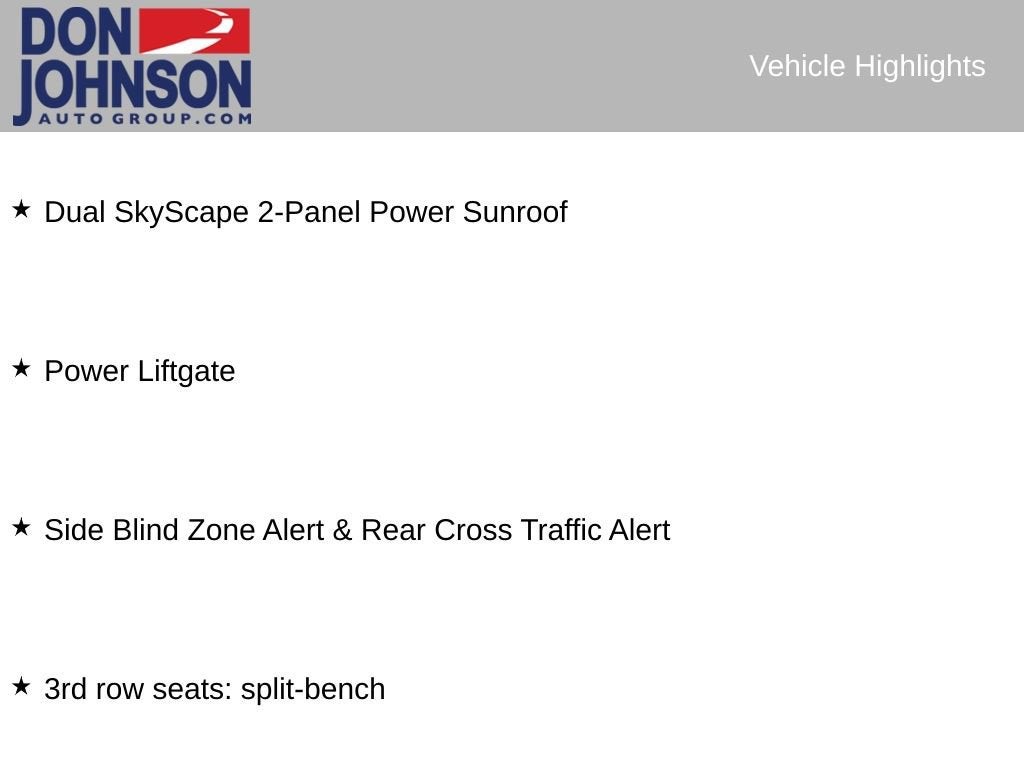 DON JOHNSON
AUTO GROUP.COM

Vehicle Highlights

★ Dual SkyScape 2-Panel Power Sunroof

★ Power Liftgate

★ Side Blind Zone Alert & Rear Cross Traffic Alert

★ 3rd row seats: split-bench